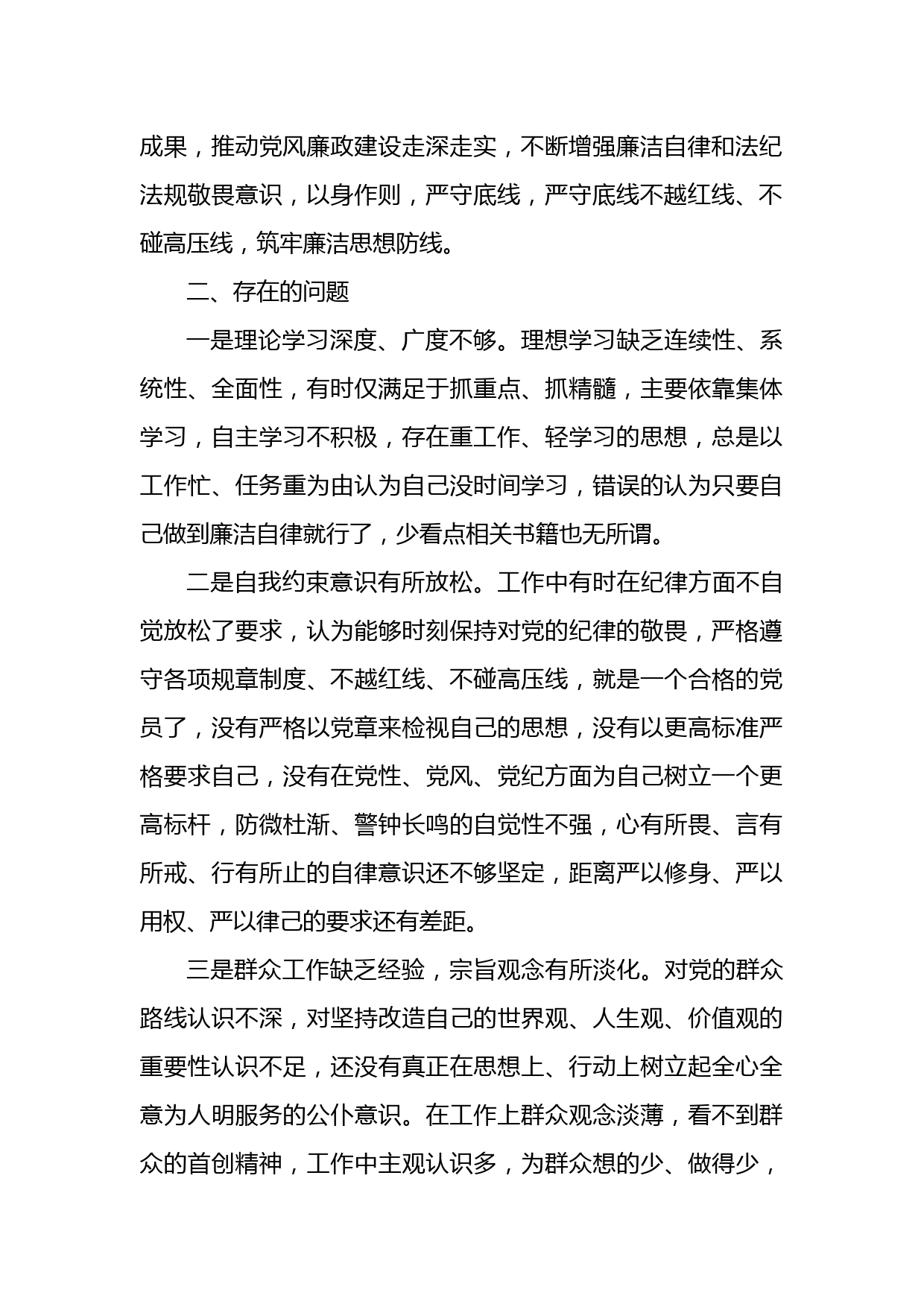 成果，推动党风廉政建设走深走实，不断增强廉洁自律和法纪法规敬畏意识，以身作则，严守底线，严守底线不越红线、不碰高压线，筑牢廉洁思想防线。

二、存在的问题

一是理论学习深度、广度不够。理想学习缺乏连续性、系统性、全面性，有时仅满足于抓重点、抓精髓，主要依靠集体学习，自主学习不积极，存在重工作、轻学习的思想，总是以工作忙、任务重为由认为自己没时间学习，错误的认为只要自己做到廉洁自律就行了，少看点相关书籍也无所谓。

二是自我约束意识有所放松。工作中有时在纪律方面不自觉放松了要求，认为能够时刻保持对党的纪律的敬畏，严格遵守各项规章制度、不越红线、不碰高压线，就是一个合格的党员了，没有严格以党章来检视自己的思想，没有以更高标准严格要求自己，没有在党性、党风、党纪方面为自己树立一个更高标杆，防微杜渐、警钟长鸣的自觉性不强，心有所畏、言有所戒、行有所止的自律意识还不够坚定，距离严以修身、严以用权、严以律己的要求还有差距。

三是群众工作缺乏经验，宗旨观念有所淡化。对党的群众路线认识不深，对坚持改造自己的世界观、人生观、价值观的重要性认识不足，还没有真正在思想上、行动上树立起全心全意为人明服务的公仆意识。在工作上群众观念淡薄，看不到群众的首创精神，工作中主观认识多，为群众想的少、做得少，